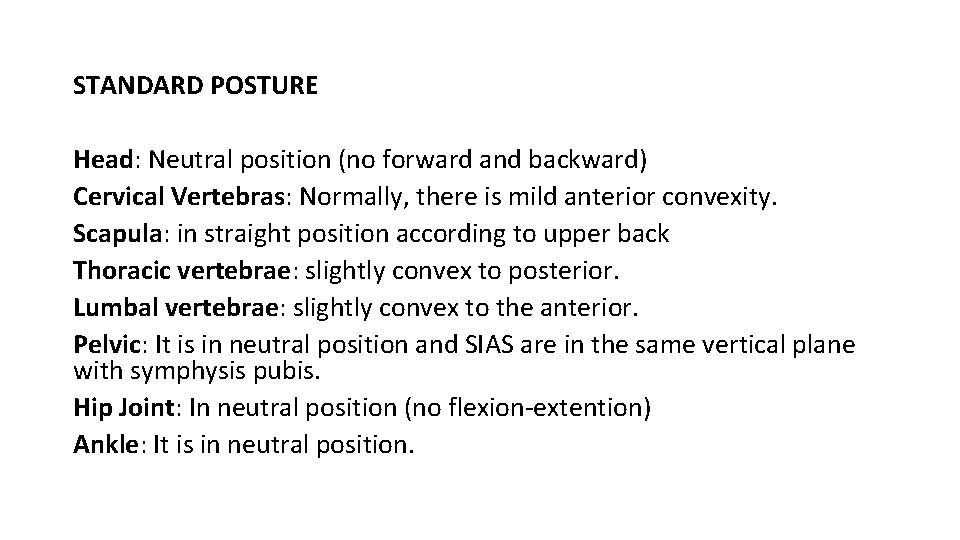 STANDARD POSTURE

Head: Neutral position (no forward and backward)
Cervical Vertebras: Normally, there is mild anterior convexity.
Scapula: in straight position according to upper back
Thoracic vertebrae: slightly convex to posterior.
Lumbal vertebrae: slightly convex to the anterior.
Pelvic: It is in neutral position and SIAS are in the same vertical plane with symphysis pubis.
Hip Joint: In neutral position (no flexion-extention)
Ankle: It is in neutral position.